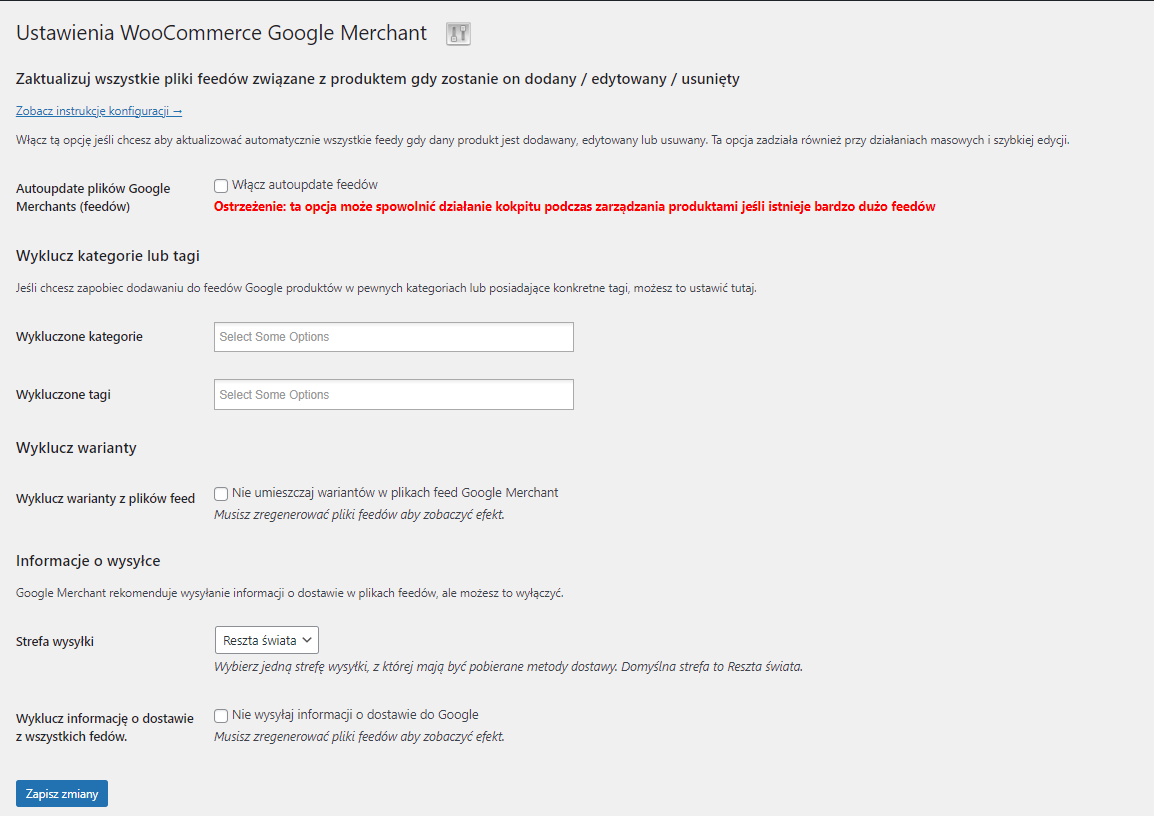 Ustawienia WooCommerce Google Merchant

Zaktualizuj wszystkie pliki feedów związane z produktem gdy zostanie on dodany / edytowany / usunięty

Zobacz instrukcje konfiguracji →

Włącz tą opcje jeśli chcesz aby aktualizować automatycznie wszystkie feedy gdy dany produkt jest dodawany, edytowany lub usuwany. Ta opcja zadziała również przy działaniach masowych i szybkiej edycji.

Autoupdate plików Google Merchants (feedów)

Włącz autoupdate feedów

Ostrzeżenie: ta opcja może spowolnić działanie kokpitu podczas zarządzania produktami jeśli istnieje bardzo dużo feedów

Wyklucz kategorie lub tagi

Jeśli chcesz zapobiec dodawaniu do feedów Google produktów w pewnych kategoriach lub posiadające konkretne tagi, możesz to ustawić tutaj.

Wykluczone kategorie

Select Some Options

Wykluczone tagi

Select Some Options

Wyklucz warianty

Wyklucz warianty z plików feed

Nie umieszczaj wariantów w plikach feed Google Merchant

Musisz zregenerować pliki feedów aby zobaczyć efekt.

Informacje o wysyłce

Google Merchant rekomenduje wysyłanie informacji o dostawie w plikach feedów, ale możesz to wyłączyć.

Strefa wysyłki

Reszta świata

Wybierz jedną strefę wysyłki, z której mają być pobierane metody dostawy. Domyślna strefa to Reszta świata.

Wyklucz informację o dostawie z wszystkich fedów.

Nie wysyłaj informacji o dostawie do Google

Musisz zregenerować pliki feedów aby zobaczyć efekt.

Zapisz zmiany